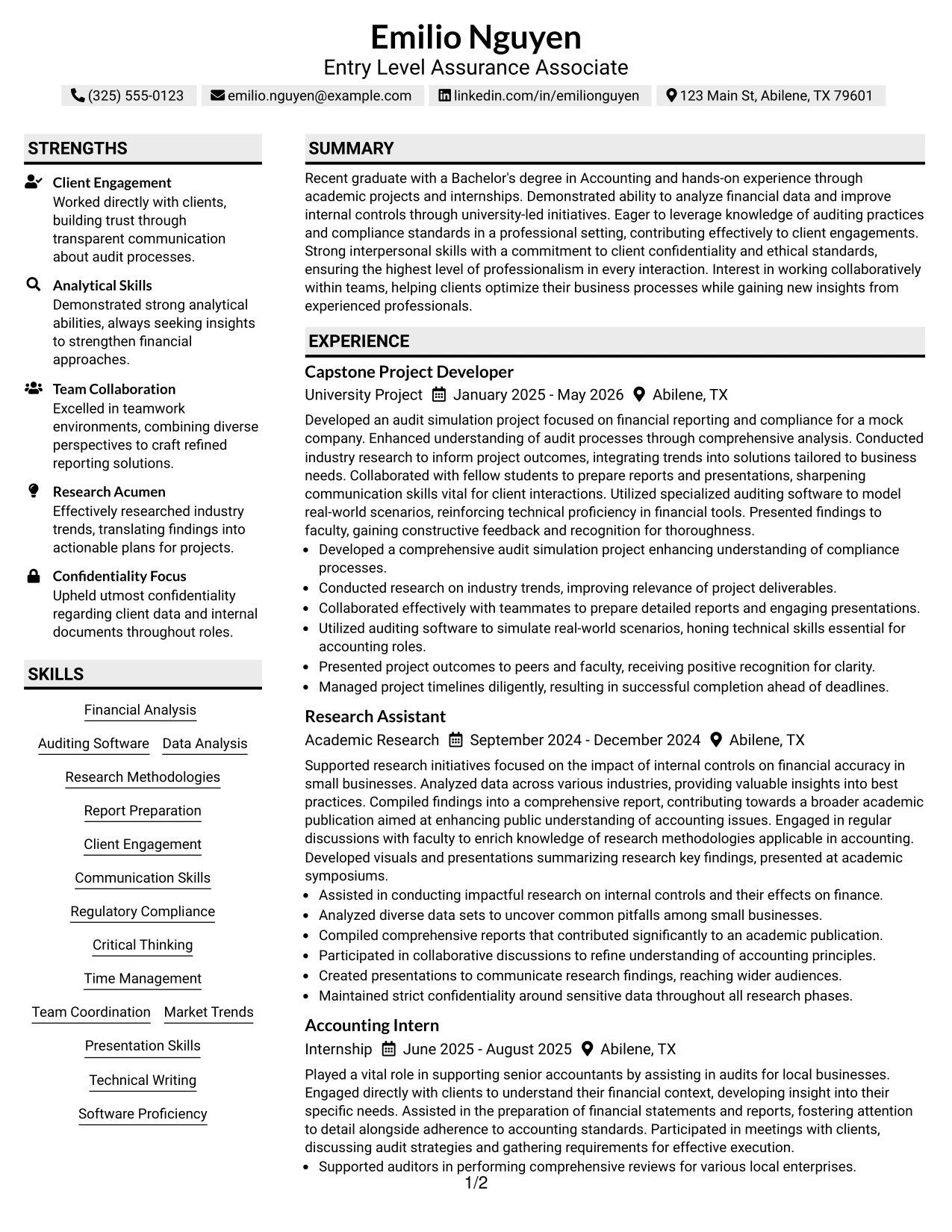 Emilio Nguyen
Entry Level Assurance Associate

(325) 555-0123 emilio.nguyen@example.com linkedin.com/in/emilionguyen 123 Main St, Abilene, TX 79601

STRENGTHS

Client Engagement
Worked directly with clients, building trust through transparent communication about audit processes.

Analytical Skills
Demonstrated strong analytical abilities, always seeking insights to strengthen financial approaches.

Team Collaboration
Excelled in teamwork environments, combining diverse perspectives to craft refined reporting solutions.

Research Acumen
Effectively researched industry trends, translating findings into actionable plans for projects.

Confidentiality Focus
Upheld utmost confidentiality regarding client data and internal documents throughout roles.

SKILLS

Financial Analysis
Auditing Software
Data Analysis
Research Methodologies
Report Preparation
Client Engagement
Communication Skills
Regulatory Compliance
Critical Thinking
Time Management
Team Coordination
Market Trends
Presentation Skills
Technical Writing
Software Proficiency

SUMMARY

Recent graduate with a Bachelor's degree in Accounting and hands-on experience through academic projects and internships. Demonstrated ability to analyze financial data and improve internal controls through university-led initiatives. Eager to leverage knowledge of auditing practices and compliance standards in a professional setting, contributing effectively to client engagements. Strong interpersonal skills with a commitment to client confidentiality and ethical standards, ensuring the highest level of professionalism in every interaction. Interest in working collaboratively within teams, helping clients optimize their business processes while gaining new insights from experienced professionals.

EXPERIENCE

Capstone Project Developer
University Project January 2025 - May 2026 Abilene, TX

Developed an audit simulation project focused on financial reporting and compliance for a mock company. Enhanced understanding of audit processes through comprehensive analysis. Conducted industry research to inform project outcomes, integrating trends into solutions tailored to business needs. Collaborated with fellow students to prepare reports and presentations, sharpening communication skills vital for client interactions. Utilized specialized auditing software to model real-world scenarios, reinforcing technical proficiency in financial tools. Presented findings to faculty, gaining constructive feedback and recognition for thoroughness.
• Developed a comprehensive audit simulation project enhancing understanding of compliance processes.
• Conducted research on industry trends, improving relevance of project deliverables.
• Collaborated effectively with teammates to prepare detailed reports and engaging presentations.
• Utilized auditing software to simulate real-world scenarios, honing technical skills essential for accounting roles.
• Presented project outcomes to peers and faculty, receiving positive recognition for clarity.
• Managed project timelines diligently, resulting in successful completion ahead of deadlines.

Research Assistant
Academic Research September 2024 - December 2024 Abilene, TX

Supported research initiatives focused on the impact of internal controls on financial accuracy in small businesses. Analyzed data across various industries, providing valuable insights into best practices. Compiled findings into a comprehensive report, contributing towards a broader academic publication aimed at enhancing public understanding of accounting issues. Engaged in regular discussions with faculty to enrich knowledge of research methodologies applicable in accounting. Developed visuals and presentations summarizing research key findings, presented at academic symposiums.
• Assisted in conducting impactful research on internal controls and their effects on finance.
• Analyzed diverse data sets to uncover common pitfalls among small businesses.
• Compiled comprehensive reports that contributed significantly to an academic publication.
• Participated in collaborative discussions to refine understanding of accounting principles.
• Created presentations to communicate research findings, reaching wider audiences.
• Maintained strict confidentiality around sensitive data throughout all research phases.

Accounting Intern
Internship June 2025 - August 2025 Abilene, TX

Played a vital role in supporting senior accountants by assisting in audits for local businesses. Engaged directly with clients to understand their financial context, developing insight into their specific needs. Assisted in the preparation of financial statements and reports, fostering attention to detail alongside adherence to accounting standards. Participated in meetings with clients, discussing audit strategies and gathering requirements for effective execution.
• Supported auditors in performing comprehensive reviews for various local enterprises.

1/2